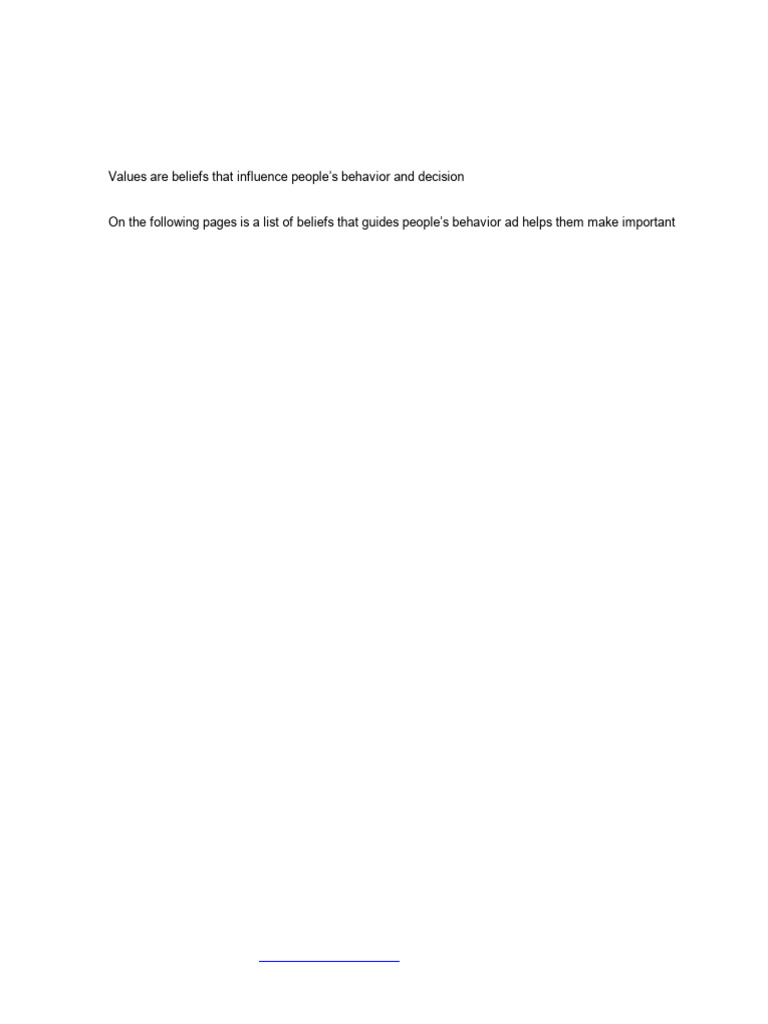 Values are beliefs that influence people's behavior and decision

On the following pages is a list of beliefs that guides people's behavior ad helps them make important